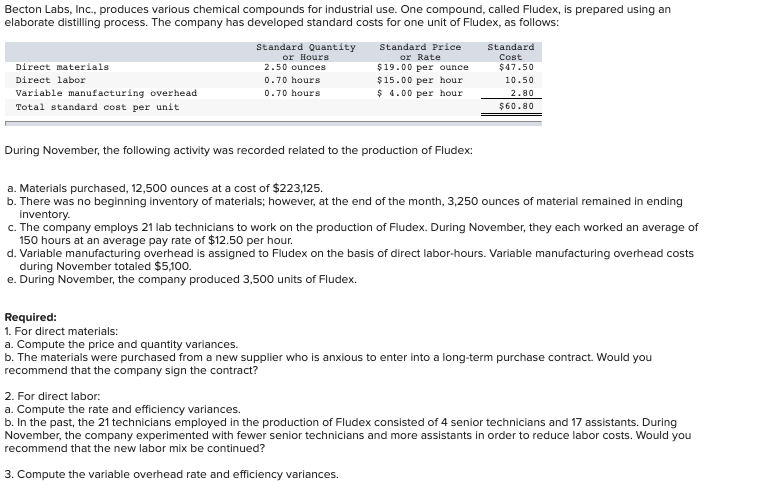 Becton Labs, Inc., produces various chemical compounds for industrial use. One compound, called Fludex, is prepared using an elaborate distilling process. The company has developed standard costs for one unit of Fludex, as follows:

| | Standard Quantity or Hours | Standard Price or Rate | Standard Cost |
|---|---|---|---|
| Direct materials | 2.50 ounces | \$19.00 per ounce | \$47.50 |
| Direct labor | 0.70 hours | \$15.00 per hour | 10.50 |
| Variable manufacturing overhead | 0.70 hours | \$ 4.00 per hour | 2.80 |
| Total standard cost per unit | | | \$60.80 |

During November, the following activity was recorded related to the production of Fludex:

a. Materials purchased, 12,500 ounces at a cost of \$223,125.
b. There was no beginning inventory of materials; however, at the end of the month, 3,250 ounces of material remained in ending inventory.
c. The company employs 21 lab technicians to work on the production of Fludex. During November, they each worked an average of 150 hours at an average pay rate of \$12.50 per hour.
d. Variable manufacturing overhead is assigned to Fludex on the basis of direct labor-hours. Variable manufacturing overhead costs during November totaled \$5,100.
e. During November, the company produced 3,500 units of Fludex.

Required:
1. For direct materials:
a. Compute the price and quantity variances.
b. The materials were purchased from a new supplier who is anxious to enter into a long-term purchase contract. Would you recommend that the company sign the contract?

2. For direct labor:
a. Compute the rate and efficiency variances.
b. In the past, the 21 technicians employed in the production of Fludex consisted of 4 senior technicians and 17 assistants. During November, the company experimented with fewer senior technicians and more assistants in order to reduce labor costs. Would you recommend that the new labor mix be continued?

3. Compute the variable overhead rate and efficiency variances.